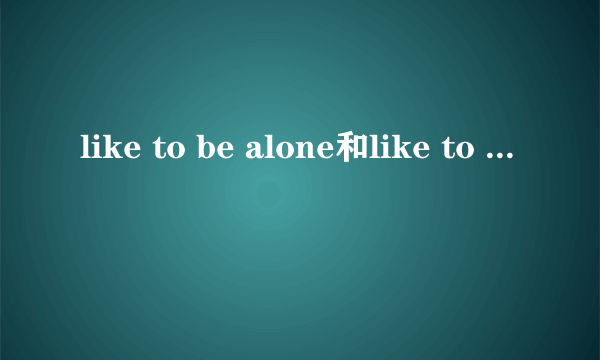 like to be alone和like to ...